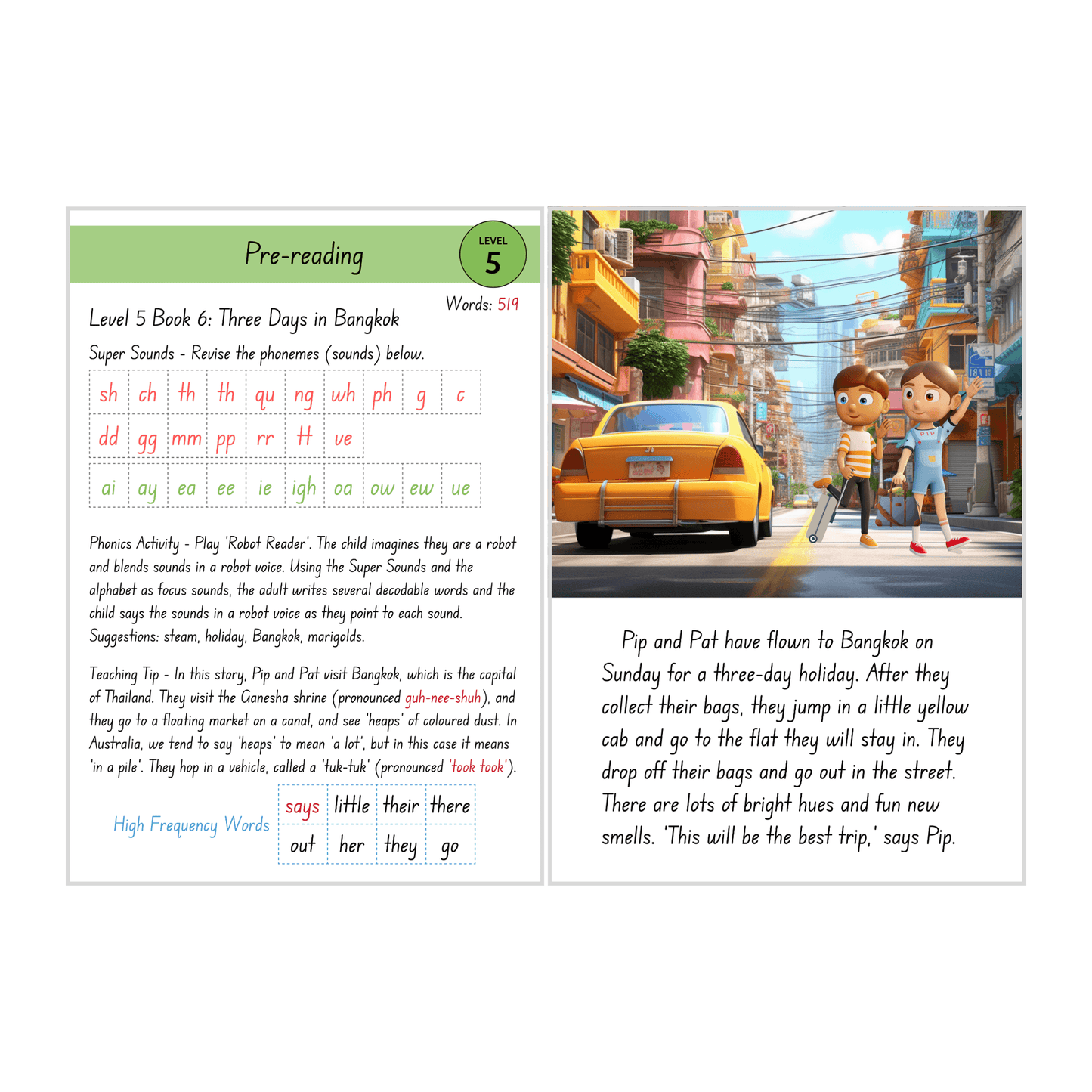 Pre-reading

LEVEL
5

Words: 519

Level 5 Book 6: Three Days in Bangkok

Super Sounds - Revise the phonemes (sounds) below.

| sh | ch | th | th | qu | ng | wh | ph | g | c |
|---|---|---|---|---|---|---|---|---|---|
| dd | gg | mm | pp | rr | tt | ve | | | |

| ai | ay | ea | ee | ie | igh | oa | ow | ew | ue |
|---|---|---|---|---|---|---|---|---|---|

Phonics Activity - Play 'Robot Reader'. The child imagines they are a robot and blends sounds in a robot voice. Using the Super Sounds and the alphabet as focus sounds, the adult writes several decodable words and the child says the sounds in a robot voice as they point to each sound. Suggestions: steam, holiday, Bangkok, marigolds.

Teaching Tip - In this story, Pip and Pat visit Bangkok, which is the capital of Thailand. They visit the Ganesha shrine (pronounced guh-nee-shuh), and they go to a floating market on a canal, and see 'heaps' of coloured dust. In Australia, we tend to say 'heaps' to mean 'a lot', but in this case it means 'in a pile'. They hop in a vehicle, called a 'tuk-tuk' (pronounced 'took took').

High Frequency Words

| says | little | their | there |
|---|---|---|---|
| out | her | they | go |

Pip and Pat have flown to Bangkok on Sunday for a three-day holiday. After they collect their bags, they jump in a little yellow cab and go to the flat they will stay in. They drop off their bags and go out in the street. There are lots of bright hues and fun new smells. 'This will be the best trip,' says Pip.